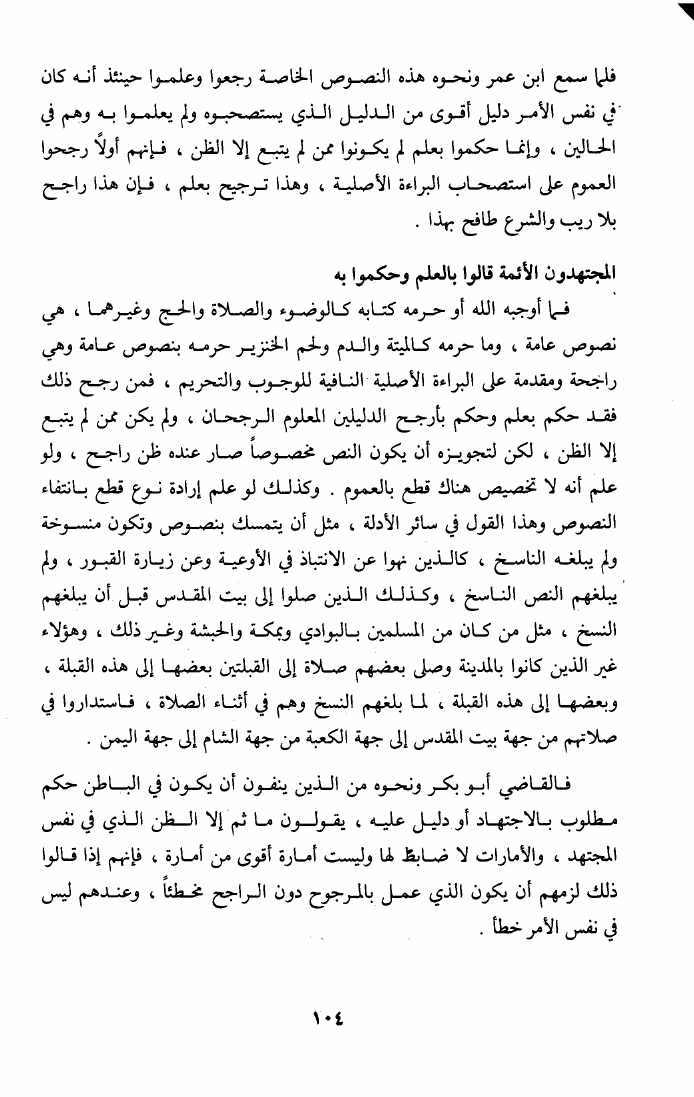 فلما سمع ابن عمر ونحوه هذه النصوص الخاصة رجعوا وعلموا حينئذ أنه كان في نفس الأمر دليل أقوى من الدليل الذي يستصحبوه ولم يعلموا به وهم في الحالين ، وإنما حكموا بعلم لم يكونوا ممن لم يتبع إلا الظن ، فإنهم أولاً رجحوا العموم على استصحاب البراءة الأصلية ، وهذا ترجيح بعلم ، فإن هذا راجح بلا ريب والشرع طافح بهذا .

المجتهدون الأئمة قالوا بالعلم وحكموا به

فما أوجبه الله أو حرمه كتابه كالوضوء والصلاة والحج وغيرهما ، هي نصوص عامة ، وما حرمه كالميتة والدم ولحم الخنزير حرمه بنصوص عامة وهي راجحة ومقدمة على البراءة الأصلية النافية للوجوب والتحريم ، فمن رجح ذلك فقد حكم بعلم وحكم بأرجح الدليلين المعلوم الرجحان ، ولم يكن ممن لم يتبع إلا الظن ، لكن لتجويزه أن يكون النص مخصوصاً صار عنده ظن راجح ، ولو علم أنه لا تخصيص هناك قطع بالعموم . وكذلك لو علم إرادة نوع قطع بانتفاء النصوص وهذا القول في سائر الأدلة ، مثل أن يتمسك بنصوص وتكون منسوخة ولم يبلغه الناسخ ، كالذين نهوا عن الانتباذ في الأوعية وعن زيارة القبور ، ولم يبلغهم النص الناسخ ، وكذلك الذين صلوا إلى بيت المقدس قبل أن يبلغهم النسخ ، مثل من كان من المسلمين بالبوادي وبمكة والحبشة وغير ذلك ، وهؤلاء غير الذين كانوا بالمدينة وصلى بعضهم صلاة إلى القبلتين بعضها إلى هذه القبلة ، وبعضها إلى هذه القبلة ، لما بلغهم النسخ وهم في أثناء الصلاة ، فاستداروا في صلاتهم من جهة بيت المقدس إلى جهة الكعبة من جهة الشام إلى جهة اليمن .

فالقاضي أبو بكر ونحوه من الذين ينفون أن يكون في الباطن حكم مطلوب بالاجتهاد أو دليل عليه ، يقولون ما ثم إلا الظن الذي في نفس المجتهد ، والأمارات لا ضابط لها وليست أمارة أقوى من أمارة ، فإنهم إذا قالوا ذلك لزمهم أن يكون الذي عمل بالمرجوح دون الراجح مخطئاً ، وعندهم ليس في نفس الأمر خطأ .

١٠٤